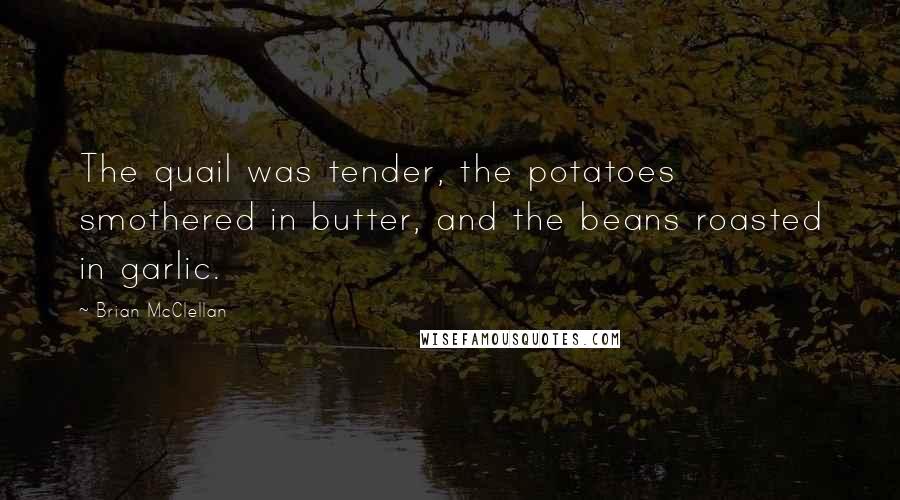 The quail was tender, the potatoes smothered in butter, and the beans roasted in garlic.

~ Brian McClellan

WISEFAMOUSQUOTES.COM